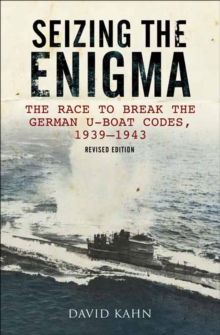 SEIZING THE ENIGMA

THE RACE TO BREAK THE GERMAN U-BOAT CODES, 1939–1943

REVISED EDITION

DAVID KAHN